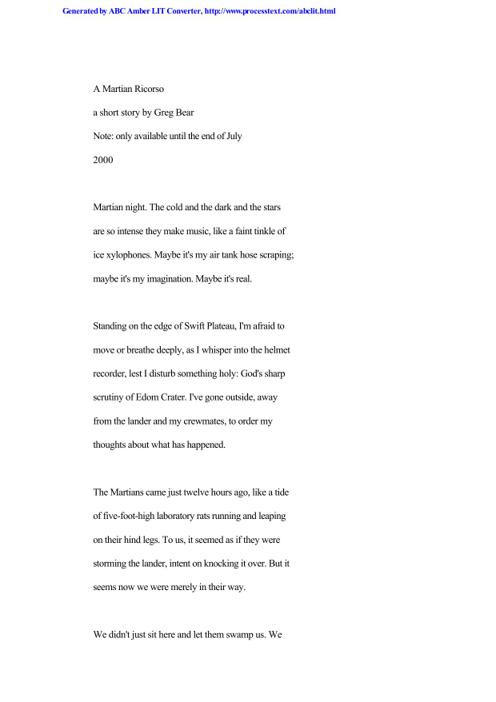 Generated by ABC Amber LIT Converter, http://www.processtext.com/abclit.html

A Martian Ricorso

a short story by Greg Bear

Note: only available until the end of July

2000

Martian night. The cold and the dark and the stars are so intense they make music, like a faint tinkle of ice xylophones. Maybe it's my air tank hose scraping; maybe it's my imagination. Maybe it's real.

Standing on the edge of Swift Plateau, I'm afraid to move or breathe deeply, as I whisper into the helmet recorder, lest I disturb something holy: God's sharp scrutiny of Edom Crater. I've gone outside, away from the lander and my crewmates, to order my thoughts about what has happened.

The Martians came just twelve hours ago, like a tide of five-foot-high laboratory rats running and leaping on their hind legs. To us, it seemed as if they were storming the lander, intent on knocking it over. But it seems now we were merely in their way.

We didn't just sit here and let them swamp us. We